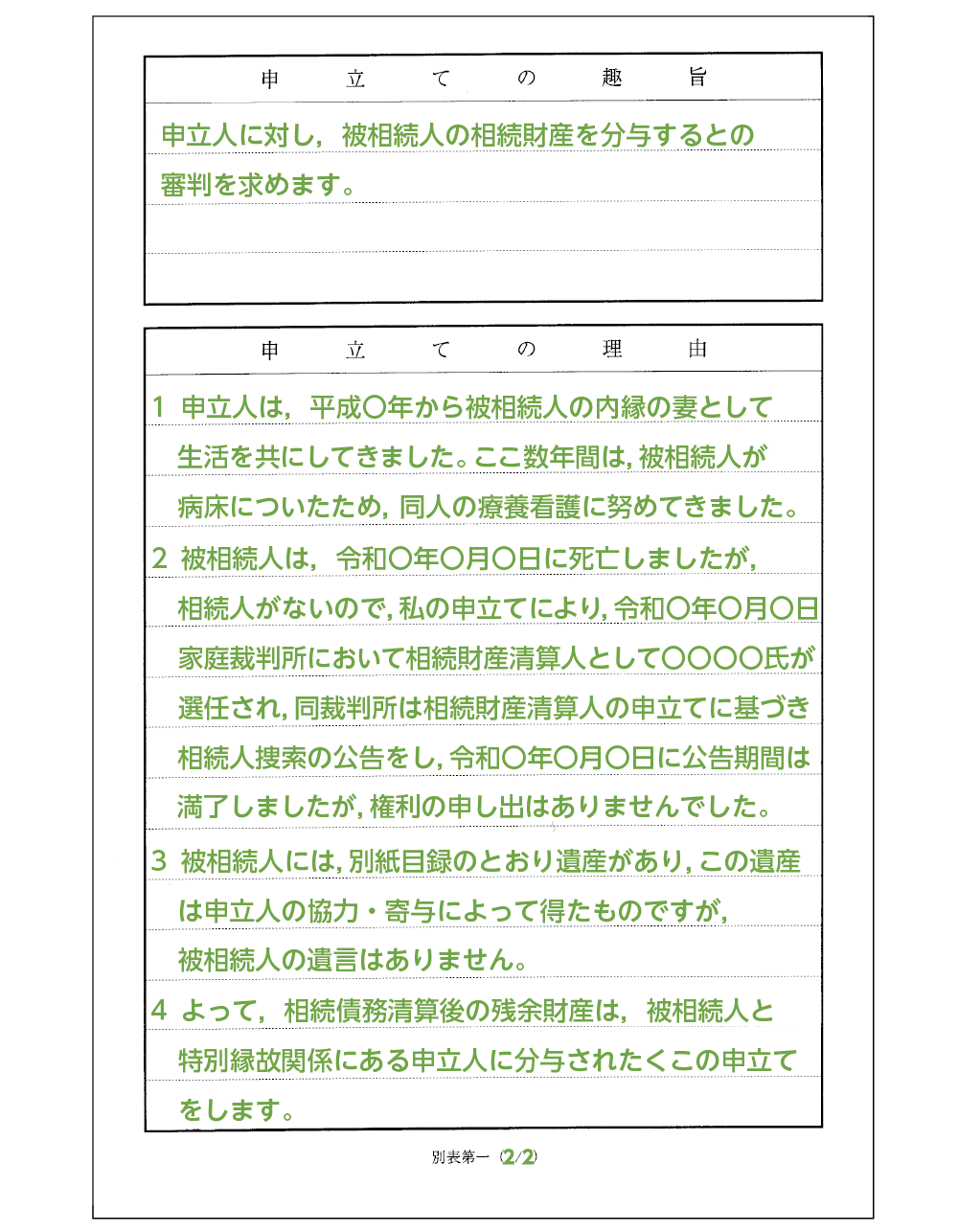 申　立　て　の　趣　旨

申立人に対し，被相続人の相続財産を分与するとの審判を求めます。

申　立　て　の　理　由

1 申立人は，平成〇年から被相続人の内縁の妻として生活を共にしてきました。ここ数年間は，被相続人が病床についたため，同人の療養看護に努めてきました。

2 被相続人は，令和〇年〇月〇日に死亡しましたが，相続人がないので，私の申立てにより，令和〇年〇月〇日家庭裁判所において相続財産清算人として〇〇〇〇氏が選任され，同裁判所は相続財産清算人の申立てに基づき相続人捜索の公告をし，令和〇年〇月〇日に公告期間は満了しましたが，権利の申し出はありませんでした。

3 被相続人には，別紙目録のとおり遺産があり，この遺産は申立人の協力・寄与によって得たものですが，被相続人の遺言はありません。

4 よって，相続債務清算後の残余財産は，被相続人と特別縁故関係にある申立人に分与されたくこの申立てをします。

別表第一（2/2）